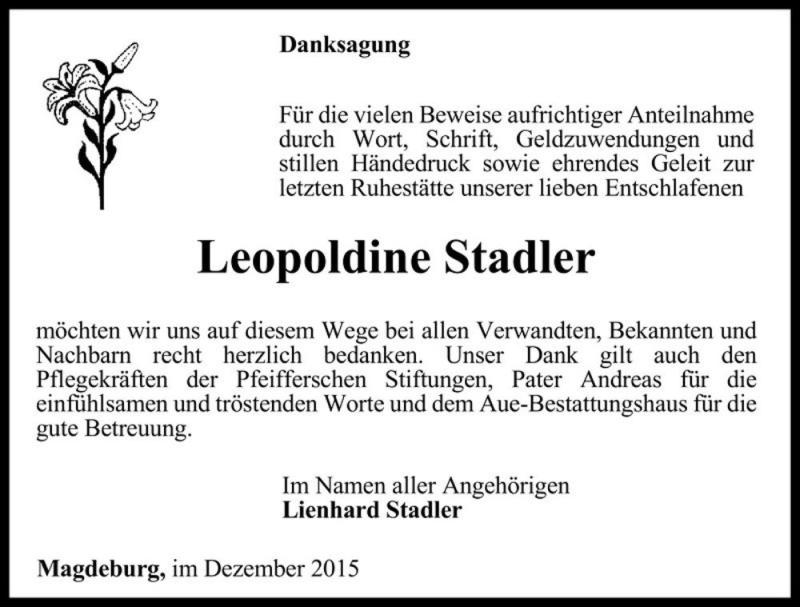 Danksagung

Für die vielen Beweise aufrichtiger Anteilnahme durch Wort, Schrift, Geldzuwendungen und stillen Händedruck sowie ehrendes Geleit zur letzten Ruhestätte unserer lieben Entschlafenen

Leopoldine Stadler

möchten wir uns auf diesem Wege bei allen Verwandten, Bekannten und Nachbarn recht herzlich bedanken. Unser Dank gilt auch den Pflegekräften der Pfeifferschen Stiftungen, Pater Andreas für die einfühlsamen und tröstenden Worte und dem Aue-Bestattungshaus für die gute Betreuung.

Im Namen aller Angehörigen
Lienhard Stadler

Magdeburg, im Dezember 2015